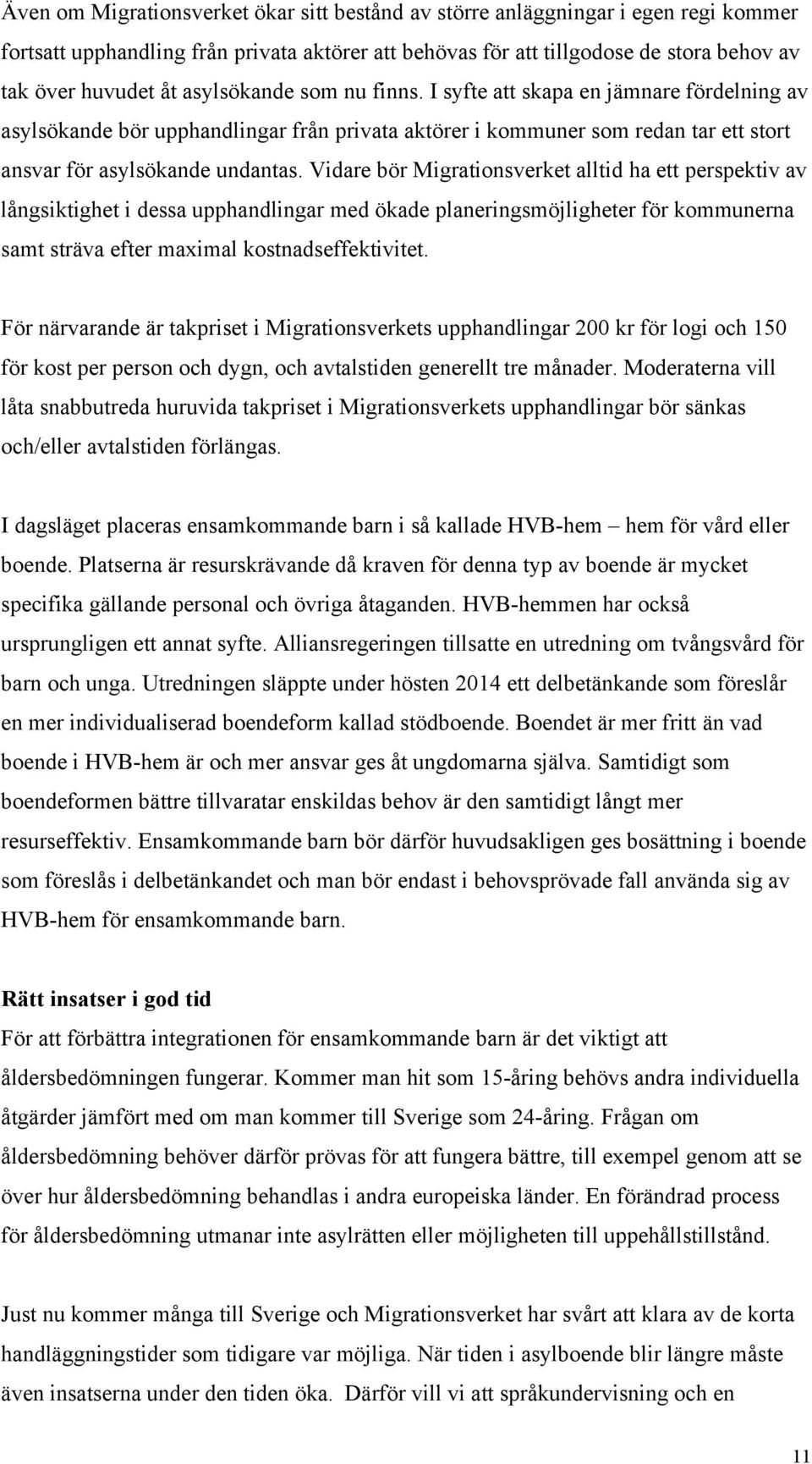 Även om Migrationsverket ökar sitt bestånd av större anläggningar i egen regi kommer fortsatt upphandling från privata aktörer att behövas för att tillgodose de stora behov av tak över huvudet åt asylsökande som nu finns. I syfte att skapa en jämnare fördelning av asylsökande bör upphandlingar från privata aktörer i kommuner som redan tar ett stort ansvar för asylsökande undantas. Vidare bör Migrationsverket alltid ha ett perspektiv av långsiktighet i dessa upphandlingar med ökade planeringsmöjligheter för kommunerna samt sträva efter maximal kostnadseffektivitet.

För närvarande är takpriset i Migrationsverkets upphandlingar 200 kr för logi och 150 för kost per person och dygn, och avtalstiden generellt tre månader. Moderaterna vill låta snabbutreda huruvida takpriset i Migrationsverkets upphandlingar bör sänkas och/eller avtalstiden förlängas.

I dagsläget placeras ensamkommande barn i så kallade HVB-hem – hem för vård eller boende. Platserna är resurskrävande då kraven för denna typ av boende är mycket specifika gällande personal och övriga åtaganden. HVB-hemmen har också ursprungligen ett annat syfte. Alliansregeringen tillsatte en utredning om tvångsvård för barn och unga. Utredningen släppte under hösten 2014 ett delbetänkande som föreslår en mer individualiserad boendeform kallad stödboende. Boendet är mer fritt än vad boende i HVB-hem är och mer ansvar ges åt ungdomarna själva. Samtidigt som boendeformen bättre tillvaratar enskildas behov är den samtidigt långt mer resurseffektiv. Ensamkommande barn bör därför huvudsakligen ges bosättning i boende som föreslås i delbetänkandet och man bör endast i behovsprövade fall använda sig av HVB-hem för ensamkommande barn.

Rätt insatser i god tid
För att förbättra integrationen för ensamkommande barn är det viktigt att åldersbedömningen fungerar. Kommer man hit som 15-åring behövs andra individuella åtgärder jämfört med om man kommer till Sverige som 24-åring. Frågan om åldersbedömning behöver därför prövas för att fungera bättre, till exempel genom att se över hur åldersbedömning behandlas i andra europeiska länder. En förändrad process för åldersbedömning utmanar inte asylrätten eller möjligheten till uppehållstillstånd.

Just nu kommer många till Sverige och Migrationsverket har svårt att klara av de korta handläggningstider som tidigare var möjliga. När tiden i asylboende blir längre måste även insatserna under den tiden öka. Därför vill vi att språkundervisning och en

11